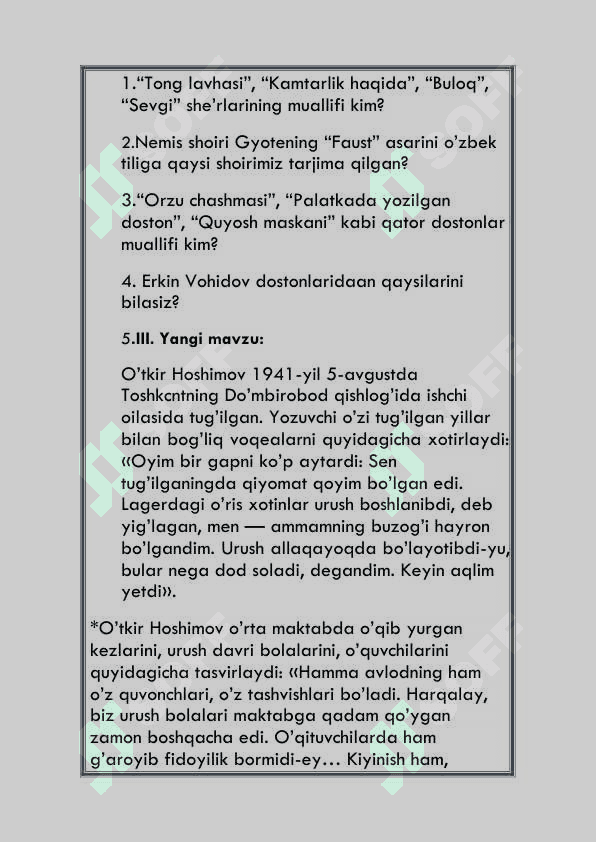 1.“Tong lavhasi”, “Kamtarlik haqida”, “Buloq”, “Sevgi” she’rlarining muallifi kim?

2.Nemis shoiri Gyotening “Faust” asarini o’zbek tiliga qaysi shoirimiz tarjima qilgan?

3.“Orzu chashmasi”, “Palatkada yozilgan doston”, “Quyosh maskani” kabi qator dostonlar muallifi kim?

4. Erkin Vohidov dostonlaridaan qaysilarini bilasiz?

5.III. Yangi mavzu:

O’tkir Hoshimov 1941-yil 5-avgustda Toshkcntning Do’mbirobod qishlog’ida ishchi oilasida tug’ilgan. Yozuvchi o’zi tug’ilgan yillar bilan bog’liq voqealarni quyidagicha xotirlaydi: «Oyim bir gapni ko’p aytardi: Sen tug’ilganingda qiyomat qoyim bo’lgan edi. Lagerdagi o’ris xotinlar urush boshlanibdi, deb yig’lagan, men — ammamning buzog’i hayron bo’lgandim. Urush allaqayoqda bo’layotibdi-yu, bular nega dod soladi, degandim. Keyin aqlim yetdi».

*O’tkir Hoshimov o’rta maktabda o’qib yurgan kezlarini, urush davri bolalarini, o’quvchilarini quyidagicha tasvirlaydi: «Hamma avlodning ham o’z quvonchlari, o’z tashvishlari bo’ladi. Harqalay, biz urush bolalari maktabga qadam qo’ygan zamon boshqacha edi. O’qituvchilarda ham g’aroyib fidoyilik bormidi-ey… Kiyinish ham,